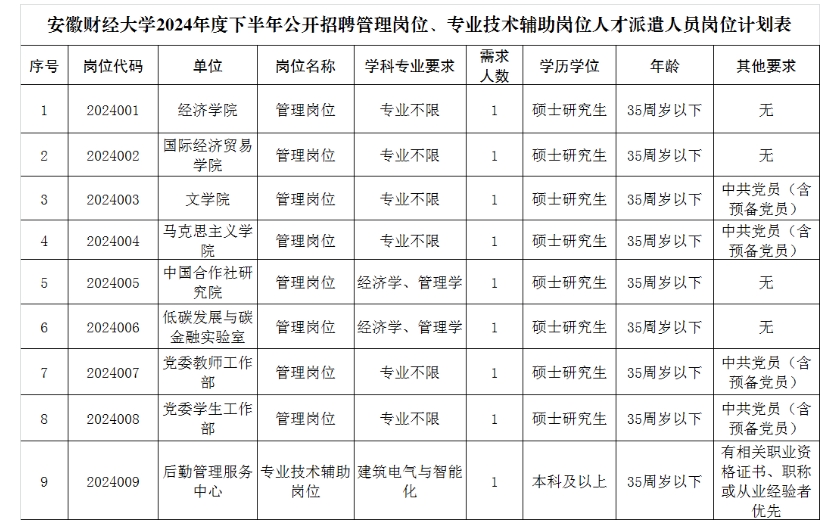 安徽财经大学2024年度下半年公开招聘管理岗位、专业技术辅助岗位人才派遣人员岗位计划表

| 序号 | 岗位代码 | 单位 | 岗位名称 | 学科专业要求 | 需求人数 | 学历学位 | 年龄 | 其他要求 |
|---|---|---|---|---|---|---|---|---|
| 1 | 2024001 | 经济学院 | 管理岗位 | 专业不限 | 1 | 硕士研究生 | 35周岁以下 | 无 |
| 2 | 2024002 | 国际经济贸易学院 | 管理岗位 | 专业不限 | 1 | 硕士研究生 | 35周岁以下 | 无 |
| 3 | 2024003 | 文学院 | 管理岗位 | 专业不限 | 1 | 硕士研究生 | 35周岁以下 | 中共党员（含预备党员） |
| 4 | 2024004 | 马克思主义学院 | 管理岗位 | 专业不限 | 1 | 硕士研究生 | 35周岁以下 | 中共党员（含预备党员） |
| 5 | 2024005 | 中国合作社研究院 | 管理岗位 | 经济学、管理学 | 1 | 硕士研究生 | 35周岁以下 | 无 |
| 6 | 2024006 | 低碳发展与碳金融实验室 | 管理岗位 | 经济学、管理学 | 1 | 硕士研究生 | 35周岁以下 | 无 |
| 7 | 2024007 | 党委教师工作部 | 管理岗位 | 专业不限 | 1 | 硕士研究生 | 35周岁以下 | 中共党员（含预备党员） |
| 8 | 2024008 | 党委学生工作部 | 管理岗位 | 专业不限 | 1 | 硕士研究生 | 35周岁以下 | 中共党员（含预备党员） |
| 9 | 2024009 | 后勤管理服务中心 | 专业技术辅助岗位 | 建筑电气与智能化 | 1 | 本科及以上 | 35周岁以下 | 有相关职业资格证书、职称或从业经验者优先 |